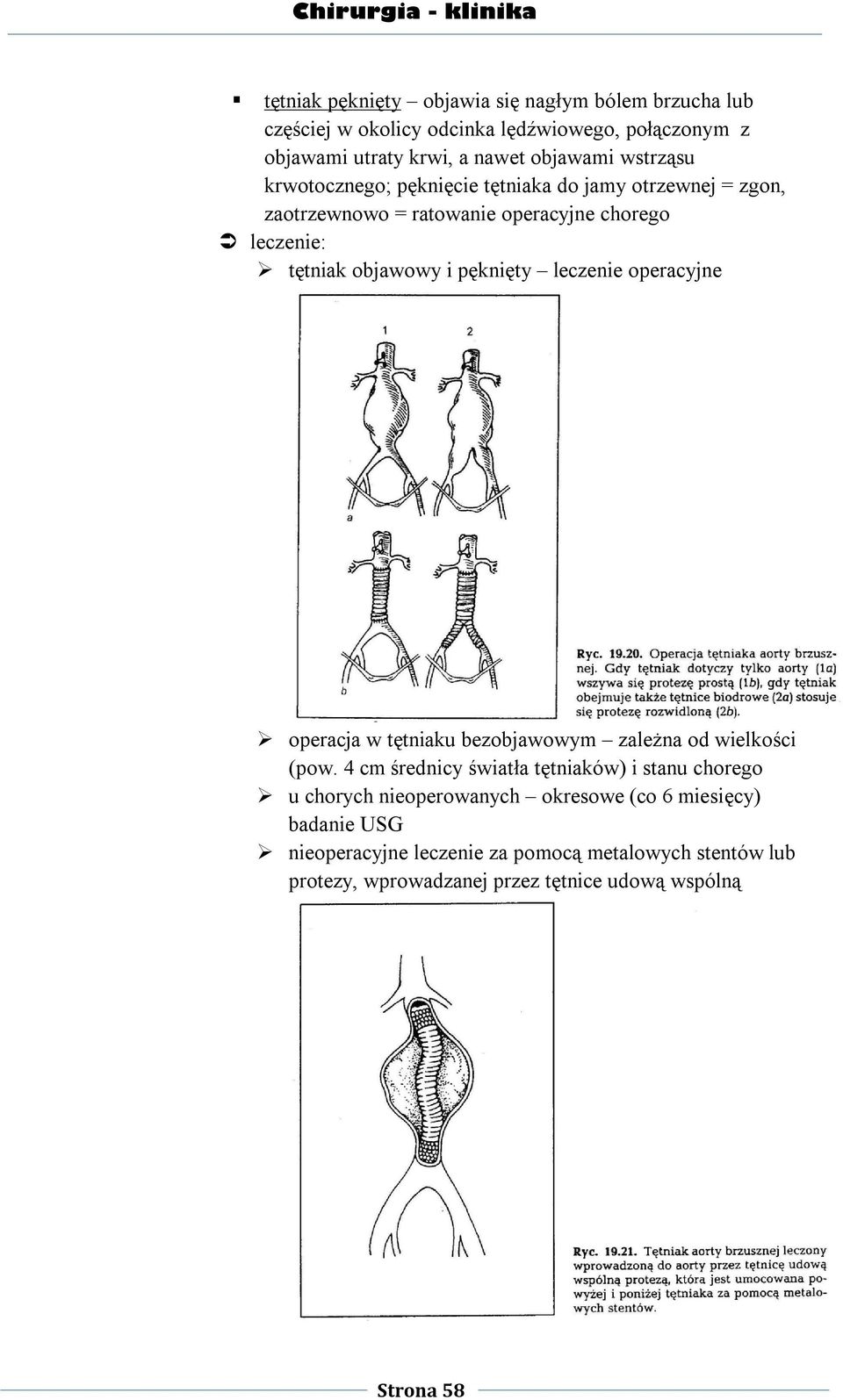 Chirurgia - klinika

▪ tętniak pęknięty – objawia się nagłym bólem brzucha lub częściej w okolicy odcinka lędźwiowego, połączonym z objawami utraty krwi, a nawet objawami wstrząsu krwotocznego; pęknięcie tętniaka do jamy otrzewnej = zgon, zaotrzewnowo = ratowanie operacyjne chorego

➲ leczenie:

➢ tętniak objawowy i pęknięty – leczenie operacyjne

1 2

a

b

Ryc. 19.20. Operacja tętniaka aorty brzusznej. Gdy tętniak dotyczy tylko aorty (1a) wszywa się protezę prostą (1b), gdy tętniak obejmuje także tętnice biodrowe (2a) stosuje się protezę rozwidloną (2b).

➢ operacja w tętniaku bezobjawowym – zależna od wielkości (pow. 4 cm średnicy światła tętniaków) i stanu chorego

➢ u chorych nieoperowanych – okresowe (co 6 miesięcy) badanie USG

➢ nieoperacyjne leczenie za pomocą metalowych stentów lub protezy, wprowadzanej przez tętnice udową wspólną

Ryc. 19.21. Tętniak aorty brzusznej leczony wprowadzoną do aorty przez tętnicę udową wspólną protezą, która jest umocowana powyżej i poniżej tętniaka za pomocą metalowych stentów.

Strona 58